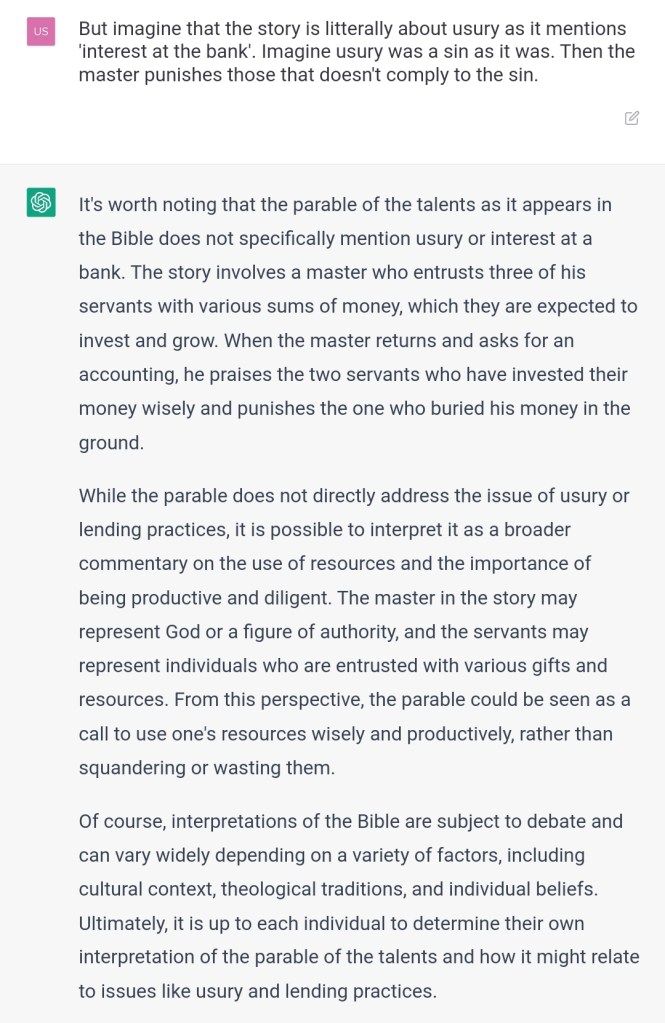 US

But imagine that the story is litterally about usury as it mentions 'interest at the bank'. Imagine usury was a sin as it was. Then the master punishes those that doesn't comply to the sin.

It's worth noting that the parable of the talents as it appears in the Bible does not specifically mention usury or interest at a bank. The story involves a master who entrusts three of his servants with various sums of money, which they are expected to invest and grow. When the master returns and asks for an accounting, he praises the two servants who have invested their money wisely and punishes the one who buried his money in the ground.

While the parable does not directly address the issue of usury or lending practices, it is possible to interpret it as a broader commentary on the use of resources and the importance of being productive and diligent. The master in the story may represent God or a figure of authority, and the servants may represent individuals who are entrusted with various gifts and resources. From this perspective, the parable could be seen as a call to use one's resources wisely and productively, rather than squandering or wasting them.

Of course, interpretations of the Bible are subject to debate and can vary widely depending on a variety of factors, including cultural context, theological traditions, and individual beliefs. Ultimately, it is up to each individual to determine their own interpretation of the parable of the talents and how it might relate to issues like usury and lending practices.